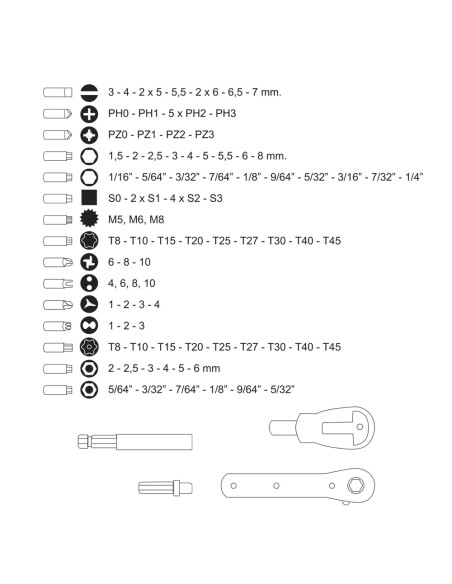 3 - 4 - 2 x 5 - 5,5 - 2 x 6 - 6,5 - 7 mm.

PH0 - PH1 - 5 x PH2 - PH3

PZ0 - PZ1 - PZ2 - PZ3

1,5 - 2 - 2,5 - 3 - 4 - 5 - 5,5 - 6 - 8 mm.

1/16" - 5/64" - 3/32" - 7/64" - 1/8" - 9/64" - 5/32" - 3/16" - 7/32" - 1/4"

S0 - 2 x S1 - 4 x S2 - S3

M5, M6, M8

T8 - T10 - T15 - T20 - T25 - T27 - T30 - T40 - T45

6 - 8 - 10

4, 6, 8, 10

1 - 2 - 3 - 4

1 - 2 - 3

T8 - T10 - T15 - T20 - T25 - T27 - T30 - T40 - T45

2 - 2,5 - 3 - 4 - 5 - 6 mm

5/64" - 3/32" - 7/64" - 1/8" - 9/64" - 5/32"